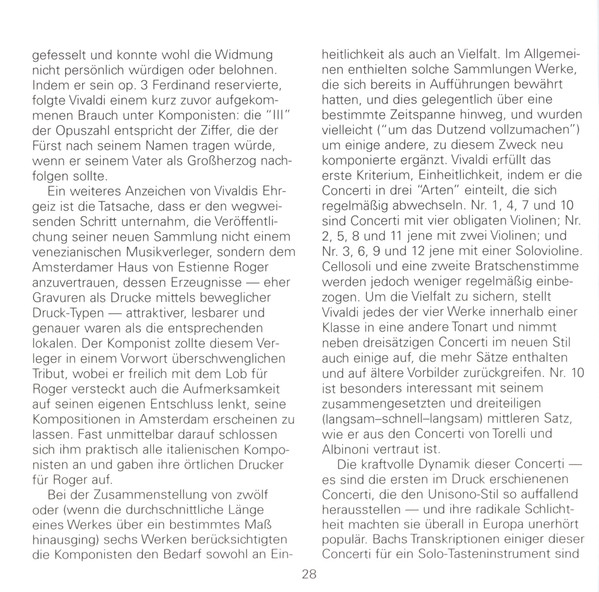 gefesselt und konnte wohl die Widmung nicht persönlich würdigen oder belohnen. Indem er sein op. 3 Ferdinand reservierte, folgte Vivaldi einem kurz zuvor aufgekommenen Brauch unter Komponisten: die "III" der Opuszahl entspricht der Ziffer, die der Fürst nach seinem Namen tragen würde, wenn er seinem Vater als Großherzog nachfolgen sollte.

Ein weiteres Anzeichen von Vivaldis Ehrgeiz ist die Tatsache, dass er den wegweisenden Schritt unternahm, die Veröffentlichung seiner neuen Sammlung nicht einem venezianischen Musikverleger, sondern dem Amsterdamer Haus von Estienne Roger anzuvertrauen, dessen Erzeugnisse — eher Gravuren als Drucke mittels beweglicher Druck-Typen — attraktiver, lesbarer und genauer waren als die entsprechenden lokalen. Der Komponist zollte diesem Verleger in einem Vorwort überschwenglichen Tribut, wobei er freilich mit dem Lob für Roger versteckt auch die Aufmerksamkeit auf seinen eigenen Entschluss lenkt, seine Kompositionen in Amsterdam erscheinen zu lassen. Fast unmittelbar darauf schlossen sich ihm praktisch alle italienischen Komponisten an und gaben ihre örtlichen Drucker für Roger auf.

Bei der Zusammenstellung von zwölf oder (wenn die durchschnittliche Länge eines Werkes über ein bestimmtes Maß hinausging) sechs Werken berücksichtigten die Komponisten den Bedarf sowohl an Einheitlichkeit als auch an Vielfalt. Im Allgemeinen enthielten solche Sammlungen Werke, die sich bereits in Aufführungen bewährt hatten, und dies gelegentlich über eine bestimmte Zeitspanne hinweg, und wurden vielleicht ("um das Dutzend vollzumachen") um einige andere, zu diesem Zweck neu komponierte ergänzt. Vivaldi erfüllt das erste Kriterium, Einheitlichkeit, indem er die Concerti in drei "Arten" einteilt, die sich regelmäßig abwechseln. Nr. 1, 4, 7 und 10 sind Concerti mit vier obligaten Violinen; Nr. 2, 5, 8 und 11 jene mit zwei Violinen; und Nr. 3, 6, 9 und 12 jene mit einer Solovioline. Cellosoli und eine zweite Bratschenstimme werden jedoch weniger regelmäßig einbezogen. Um die Vielfalt zu sichern, stellt Vivaldi jedes der vier Werke innerhalb einer Klasse in eine andere Tonart und nimmt neben dreisätzigen Concerti im neuen Stil auch einige auf, die mehr Sätze enthalten und auf ältere Vorbilder zurückgreifen. Nr. 10 ist besonders interessant mit seinem zusammengesetzten und dreiteiligen (langsam–schnell–langsam) mittleren Satz, wie er aus den Concerti von Torelli und Albinoni vertraut ist.

Die kraftvolle Dynamik dieser Concerti — es sind die ersten im Druck erschienenen Concerti, die den Unisono-Stil so auffallend herausstellen — und ihre radikale Schlichtheit machten sie überall in Europa unerhört populär. Bachs Transkriptionen einiger dieser Concerti für ein Solo-Tasteninstrument sind

28